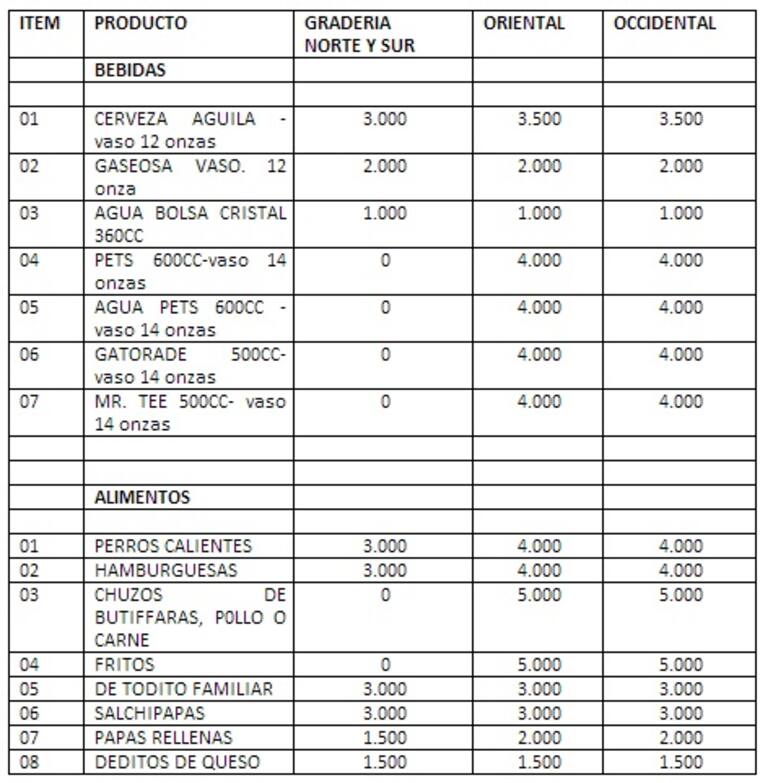 | ITEM | PRODUCTO | GRADERIA NORTE Y SUR | ORIENTAL | OCCIDENTAL |
|---|---|---|---|---|
| | BEBIDAS | | | |
| | | | | |
| 01 | CERVEZA AGUILA - vaso 12 onzas | 3.000 | 3.500 | 3.500 |
| 02 | GASEOSA VASO. 12 onza | 2.000 | 2.000 | 2.000 |
| 03 | AGUA BOLSA CRISTAL 360CC | 1.000 | 1.000 | 1.000 |
| 04 | PETS 600CC-vaso 14 onzas | 0 | 4.000 | 4.000 |
| 05 | AGUA PETS 600CC - vaso 14 onzas | 0 | 4.000 | 4.000 |
| 06 | GATORADE 500CC- vaso 14 onzas | 0 | 4.000 | 4.000 |
| 07 | MR. TEE 500CC- vaso 14 onzas | 0 | 4.000 | 4.000 |
| | | | | |
| | | | | |
| | ALIMENTOS | | | |
| | | | | |
| 01 | PERROS CALIENTES | 3.000 | 4.000 | 4.000 |
| 02 | HAMBURGUESAS | 3.000 | 4.000 | 4.000 |
| 03 | CHUZOS DE BUTIFFARAS, P0LLO O CARNE | 0 | 5.000 | 5.000 |
| 04 | FRITOS | 0 | 5.000 | 5.000 |
| 05 | DE TODITO FAMILIAR | 3.000 | 3.000 | 3.000 |
| 06 | SALCHIPAPAS | 3.000 | 3.000 | 3.000 |
| 07 | PAPAS RELLENAS | 1.500 | 2.000 | 2.000 |
| 08 | DEDITOS DE QUESO | 1.500 | 1.500 | 1.500 |